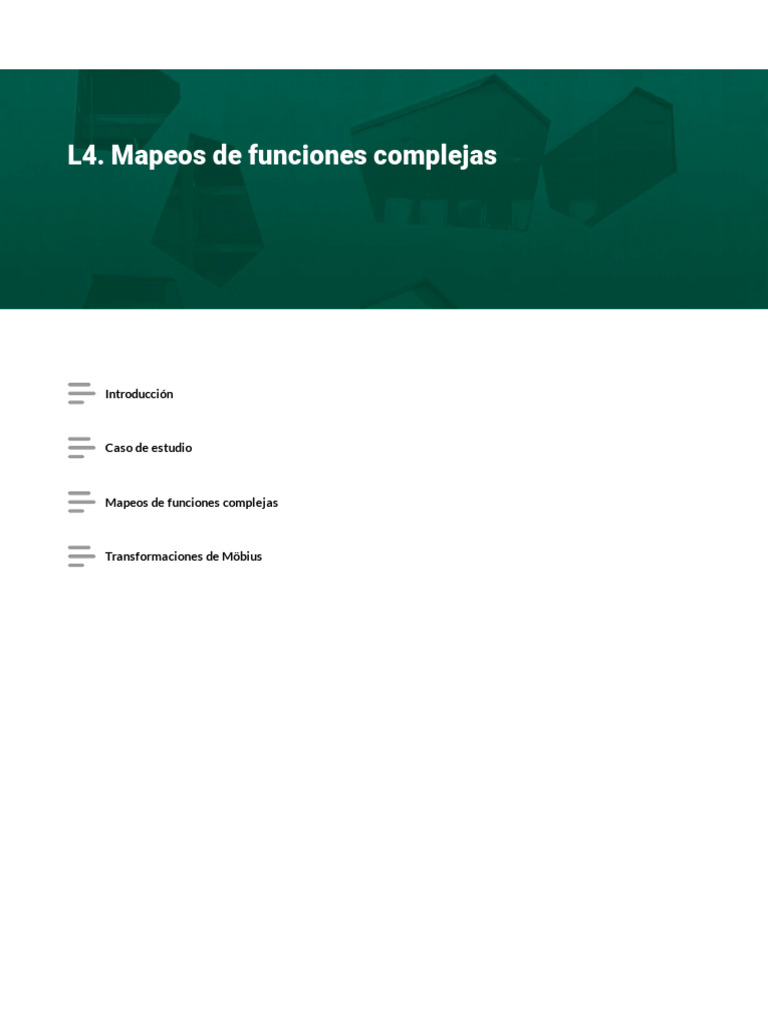 L4. Mapeos de funciones complejas

Introducción

Caso de estudio

Mapeos de funciones complejas

Transformaciones de Möbius